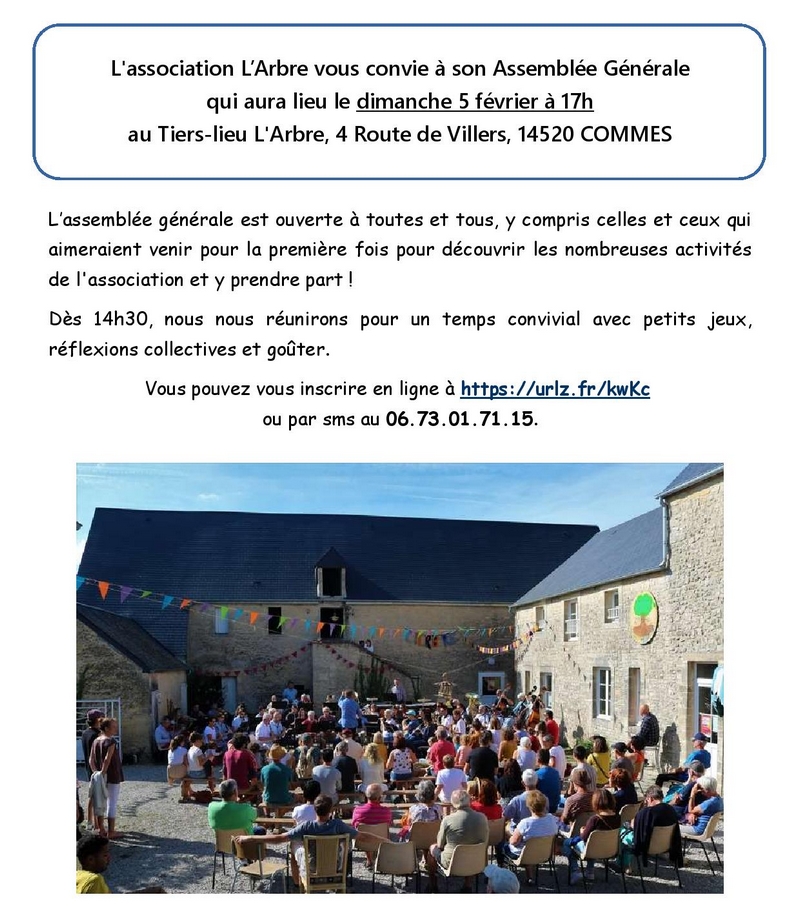 L'association L'Arbre vous convie à son Assemblée Générale qui aura lieu le dimanche 5 février à 17h au Tiers-lieu L'Arbre, 4 Route de Villers, 14520 COMMES

L'assemblée générale est ouverte à toutes et tous, y compris celles et ceux qui aimeraient venir pour la première fois pour découvrir les nombreuses activités de l'association et y prendre part !

Dès 14h30, nous nous réunirons pour un temps convivial avec petits jeux, réflexions collectives et goûter.

Vous pouvez vous inscrire en ligne à https://urlz.fr/kwKc ou par sms au 06.73.01.71.15.